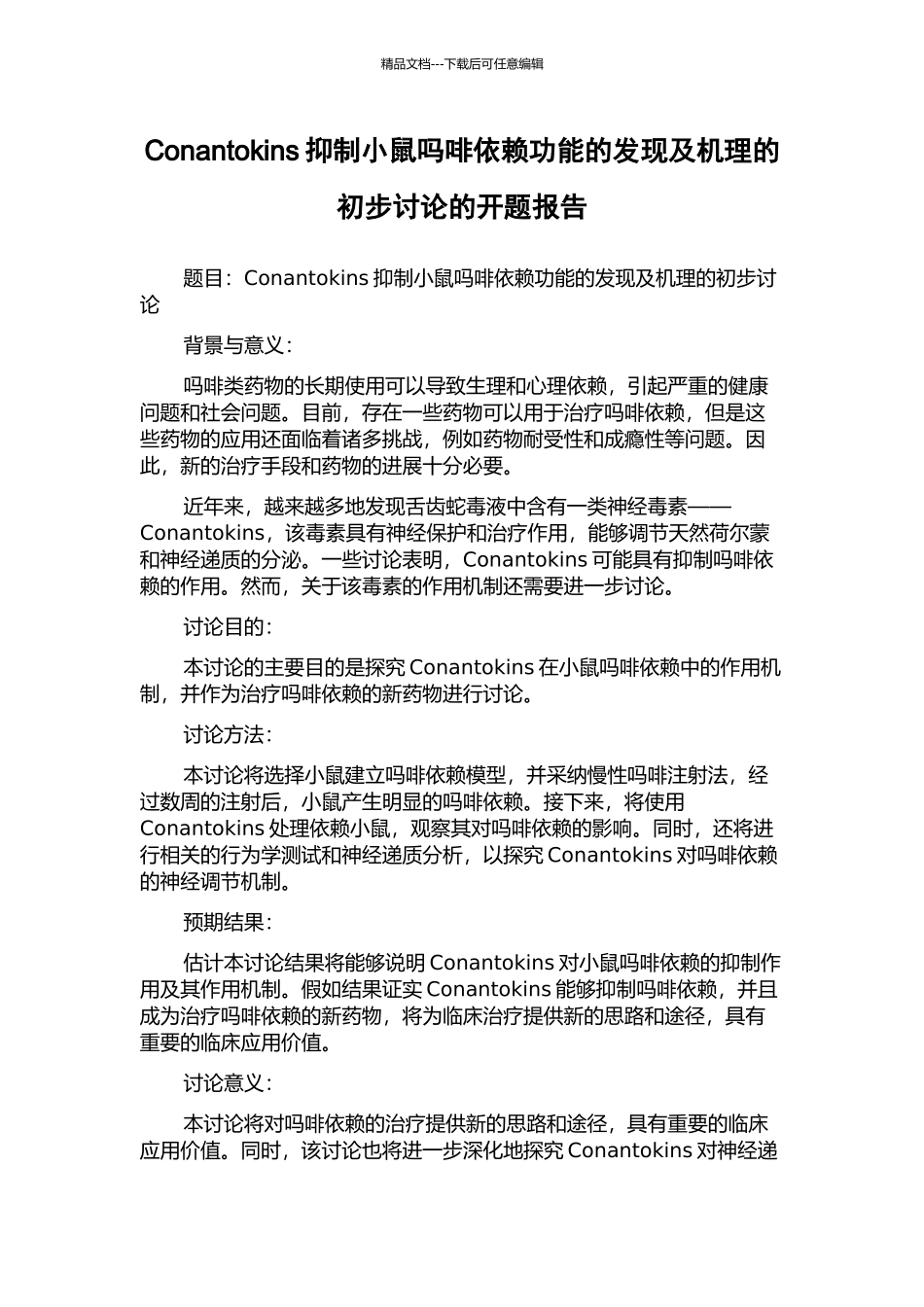 精品文档---下载后可任意编辑

Conantokins 抑制小鼠吗啡依赖功能的发现及机理的初步讨论的开题报告

题目：Conantokins 抑制小鼠吗啡依赖功能的发现及机理的初步讨论

背景与意义：

吗啡类药物的长期使用可以导致生理和心理依赖，引起严重的健康问题和社会问题。目前，存在一些药物可以用于治疗吗啡依赖，但是这些药物的应用还面临着诸多挑战，例如药物耐受性和成瘾性等问题。因此，新的治疗手段和药物的进展十分必要。

近年来，越来越多地发现舌齿蛇毒液中含有一类神经毒素——Conantokins，该毒素具有神经保护和治疗作用，能够调节天然荷尔蒙和神经递质的分泌。一些讨论表明，Conantokins 可能具有抑制吗啡依赖的作用。然而，关于该毒素的作用机制还需要进一步讨论。

讨论目的：

本讨论的主要目的是探究 Conantokins 在小鼠吗啡依赖中的作用机制，并作为治疗吗啡依赖的新药物进行讨论。

讨论方法：

本讨论将选择小鼠建立吗啡依赖模型，并采纳慢性吗啡注射法，经过数周的注射后，小鼠产生明显的吗啡依赖。接下来，将使用 Conantokins 处理依赖小鼠，观察其对吗啡依赖的影响。同时，还将进行相关的行为学测试和神经递质分析，以探究 Conantokins 对吗啡依赖的神经调节机制。

预期结果：

估计本讨论结果将能够说明 Conantokins 对小鼠吗啡依赖的抑制作用及其作用机制。假如结果证实 Conantokins 能够抑制吗啡依赖，并且成为治疗吗啡依赖的新药物，将为临床治疗提供新的思路和途径，具有重要的临床应用价值。

讨论意义：

本讨论将对吗啡依赖的治疗提供新的思路和途径，具有重要的临床应用价值。同时，该讨论也将进一步深化地探究 Conantokins 对神经递